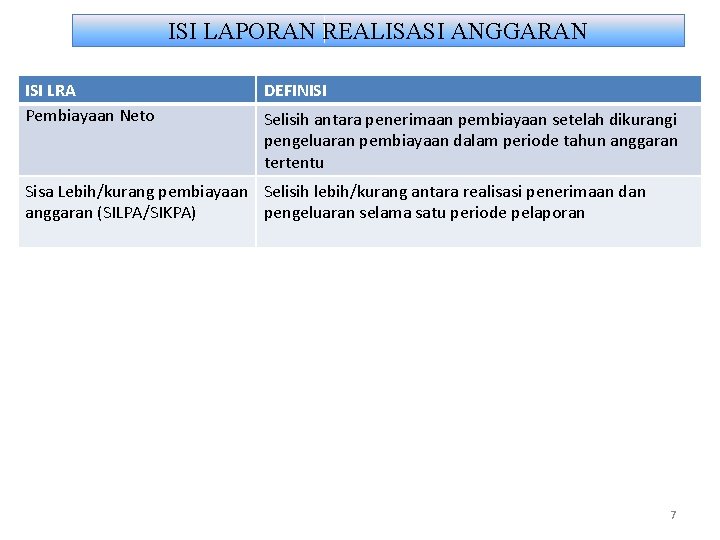 ISI LAPORAN REALISASI ANGGARAN

| ISI LRA | DEFINISI |
|---|---|
| Pembiayaan Neto | Selisih antara penerimaan pembiayaan setelah dikurangi pengeluaran pembiayaan dalam periode tahun anggaran tertentu |
| Sisa Lebih/kurang pembiayaan anggaran (SILPA/SIKPA) | Selisih lebih/kurang antara realisasi penerimaan dan pengeluaran selama satu periode pelaporan |

7